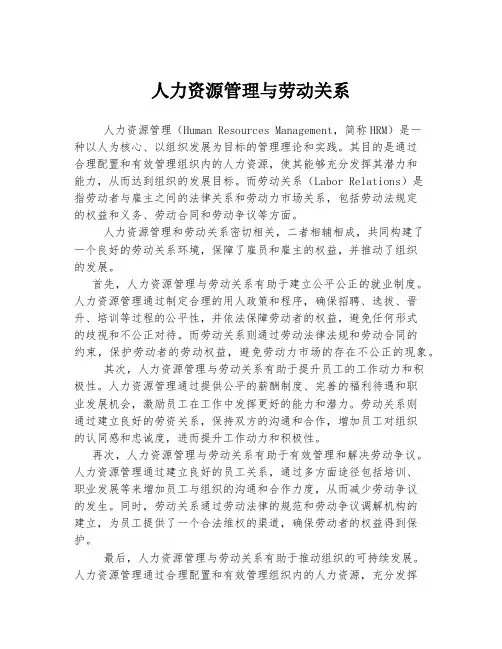 人力资源管理与劳动关系

人力资源管理（Human Resources Management，简称HRM）是一种以人为核心、以组织发展为目标的管理理论和实践。其目的是通过合理配置和有效管理组织内的人力资源，使其能够充分发挥其潜力和能力，从而达到组织的发展目标。而劳动关系（Labor Relations）是指劳动者与雇主之间的法律关系和劳动力市场关系，包括劳动法规定的权益和义务、劳动合同和劳动争议等方面。

人力资源管理和劳动关系密切相关，二者相辅相成，共同构建了一个良好的劳动关系环境，保障了雇员和雇主的权益，并推动了组织的发展。

首先，人力资源管理与劳动关系有助于建立公平公正的就业制度。人力资源管理通过制定合理的用人政策和程序，确保招聘、选拔、晋升、培训等过程的公平性，并依法保障劳动者的权益，避免任何形式的歧视和不公正对待。而劳动关系则通过劳动法律法规和劳动合同的约束，保护劳动者的劳动权益，避免劳动力市场的存在不公正的现象。

其次，人力资源管理与劳动关系有助于提升员工的工作动力和积极性。人力资源管理通过提供公平的薪酬制度、完善的福利待遇和职业发展机会，激励员工在工作中发挥更好的能力和潜力。劳动关系则通过建立良好的劳资关系，保持双方的沟通和合作，增加员工对组织的认同感和忠诚度，进而提升工作动力和积极性。

再次，人力资源管理与劳动关系有助于有效管理和解决劳动争议。人力资源管理通过建立良好的员工关系，通过多方面途径包括培训、职业发展等来增加员工与组织的沟通和合作力度，从而减少劳动争议的发生。同时，劳动关系通过劳动法律的规范和劳动争议调解机构的建立，为员工提供了一个合法维权的渠道，确保劳动者的权益得到保护。

最后，人力资源管理与劳动关系有助于推动组织的可持续发展。人力资源管理通过合理配置和有效管理组织内的人力资源，充分发挥